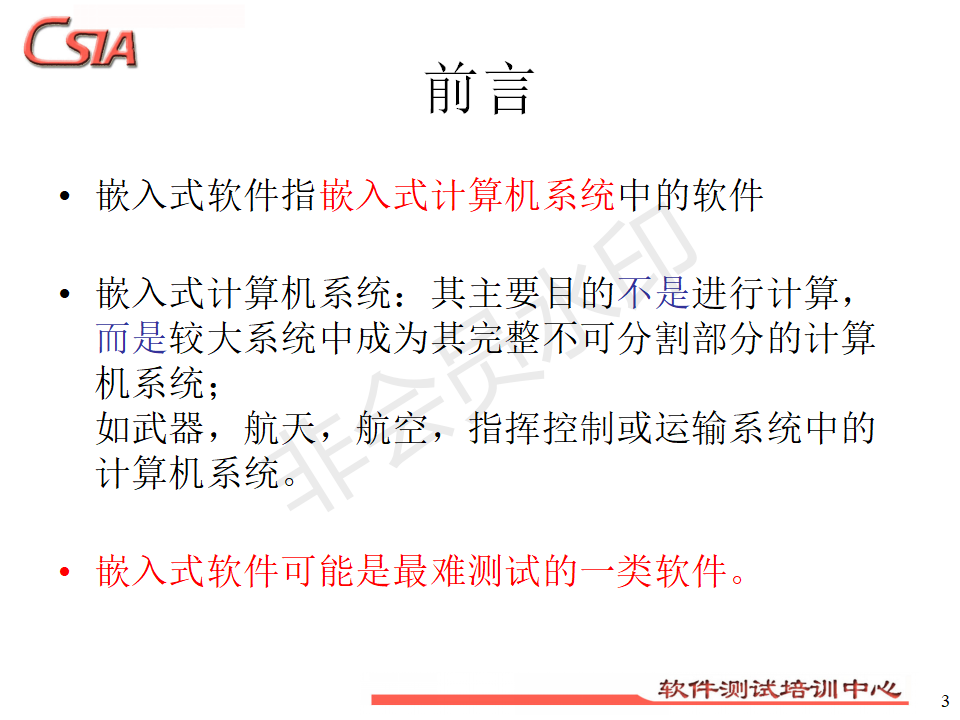 CSIA

前言

• 嵌入式软件指嵌入式计算机系统中的软件

• 嵌入式计算机系统：其主要目的不是进行计算，而是较大系统中成为其完整不可分割部分的计算机系统；
如武器，航天，航空，指挥控制或运输系统中的计算机系统。

• 嵌入式软件可能是最难测试的一类软件。

非会员水印

软件测试培训中心

3